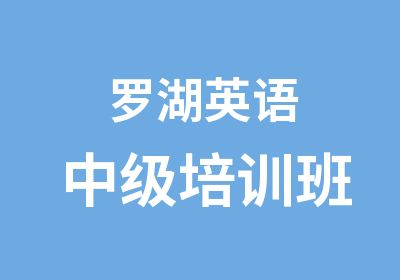 罗湖英语
中级培训班